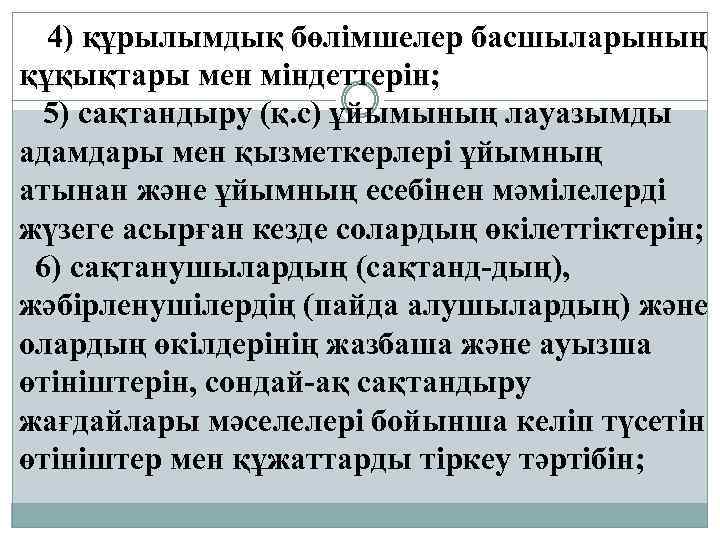 4) құрылымдық бөлімшелер басшыларының құқықтары мен міндеттерін;

5) сақтандыру (қ.с) ұйымының лауазымды адамдары мен қызметкерлері ұйымның атынан және ұйымның есебінен мәмілелерді жүзеге асырған кезде солардың өкілеттіктерін;

6) сақтанушылардың (сақтанд-дың), жәбірленушілердің (пайда алушылардың) және олардың өкілдерінің жазбаша және ауызша өтініштерін, сондай-ақ сақтандыру жағдайлары мәселелері бойынша келіп түсетін өтініштер мен құжаттарды тіркеу тәртібін;